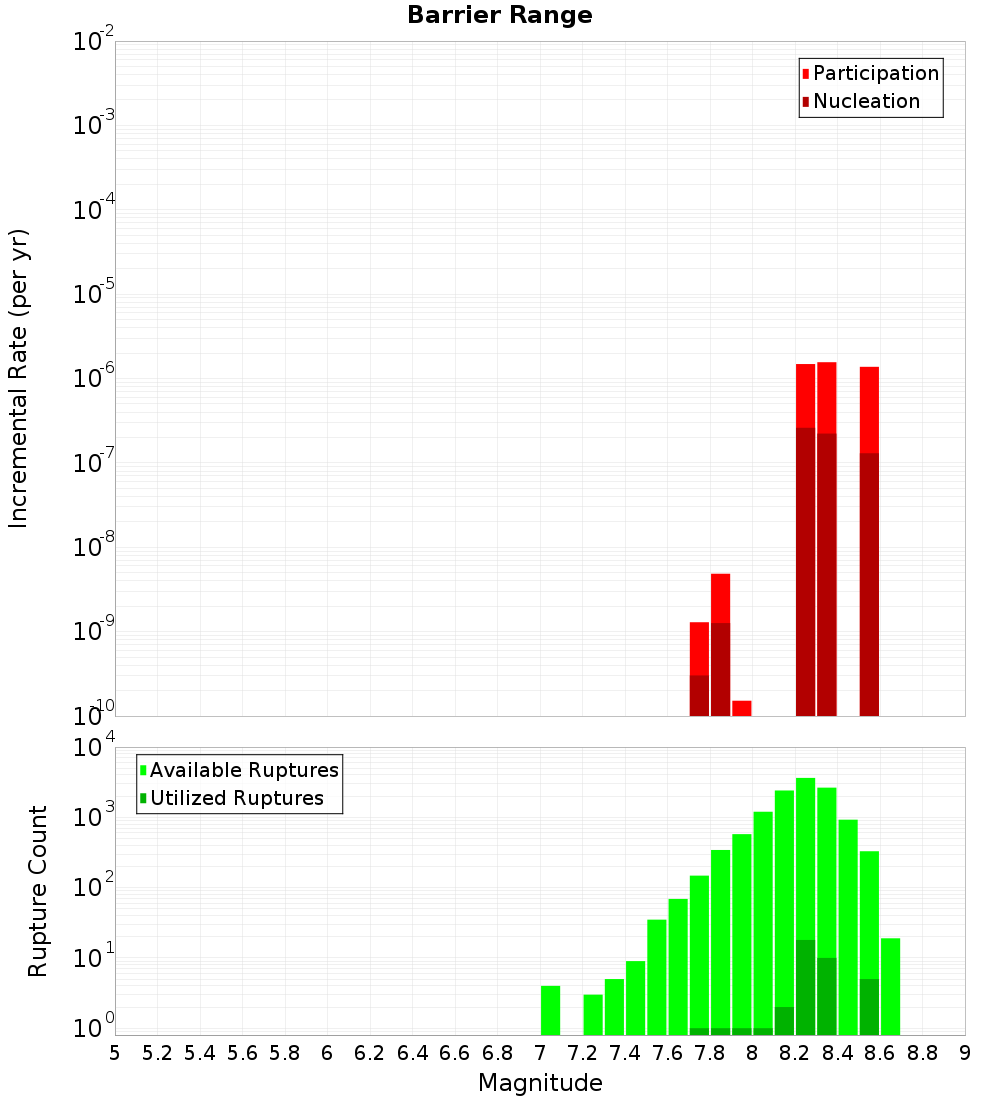 Barrier Range

Participation
Nucleation

Incremental Rate (per yr)

$10^{-2}$
$10^{-3}$
$10^{-4}$
$10^{-5}$
$10^{-6}$
$10^{-7}$
$10^{-8}$
$10^{-9}$
$10^{-10}$

Available Ruptures
Utilized Ruptures

Rupture Count

$10^{4}$
$10^{3}$
$10^{2}$
$10^{1}$
$10^{0}$

5 5.2 5.4 5.6 5.8 6 6.2 6.4 6.6 6.8 7 7.2 7.4 7.6 7.8 8 8.2 8.4 8.6 8.8 9

Magnitude